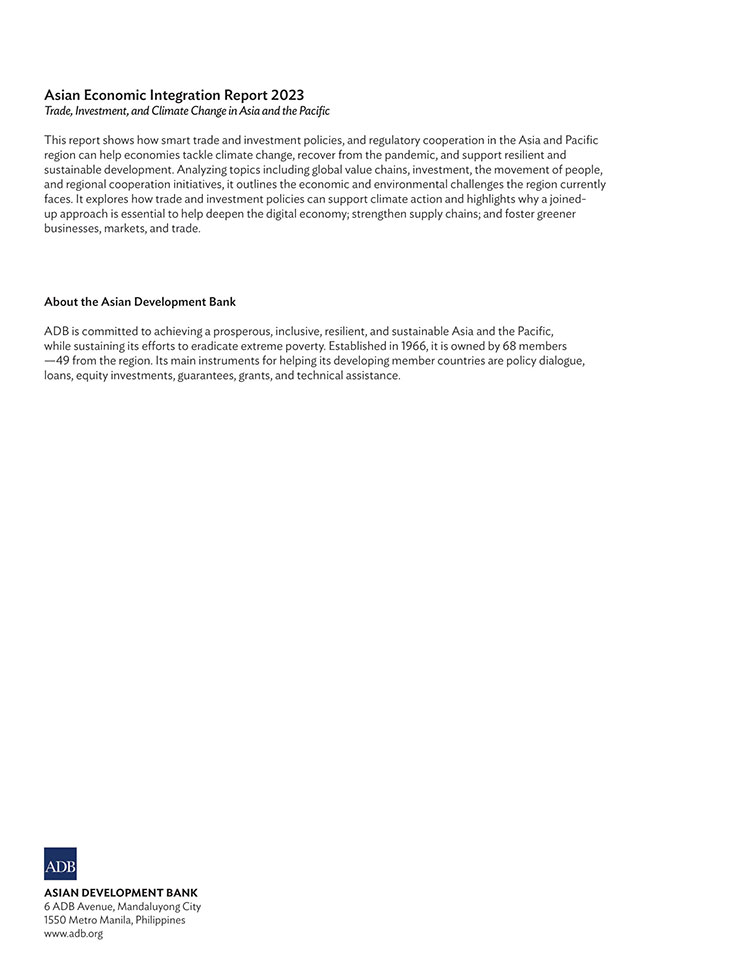 Asian Economic Integration Report 2023
Trade, Investment, and Climate Change in Asia and the Pacific

This report shows how smart trade and investment policies, and regulatory cooperation in the Asia and Pacific region can help economies tackle climate change, recover from the pandemic, and support resilient and sustainable development. Analyzing topics including global value chains, investment, the movement of people, and regional cooperation initiatives, it outlines the economic and environmental challenges the region currently faces. It explores how trade and investment policies can support climate action and highlights why a joined-up approach is essential to help deepen the digital economy; strengthen supply chains; and foster greener businesses, markets, and trade.

About the Asian Development Bank

ADB is committed to achieving a prosperous, inclusive, resilient, and sustainable Asia and the Pacific, while sustaining its efforts to eradicate extreme poverty. Established in 1966, it is owned by 68 members —49 from the region. Its main instruments for helping its developing member countries are policy dialogue, loans, equity investments, guarantees, grants, and technical assistance.

ADB
ASIAN DEVELOPMENT BANK
6 ADB Avenue, Mandaluyong City
1550 Metro Manila, Philippines
www.adb.org